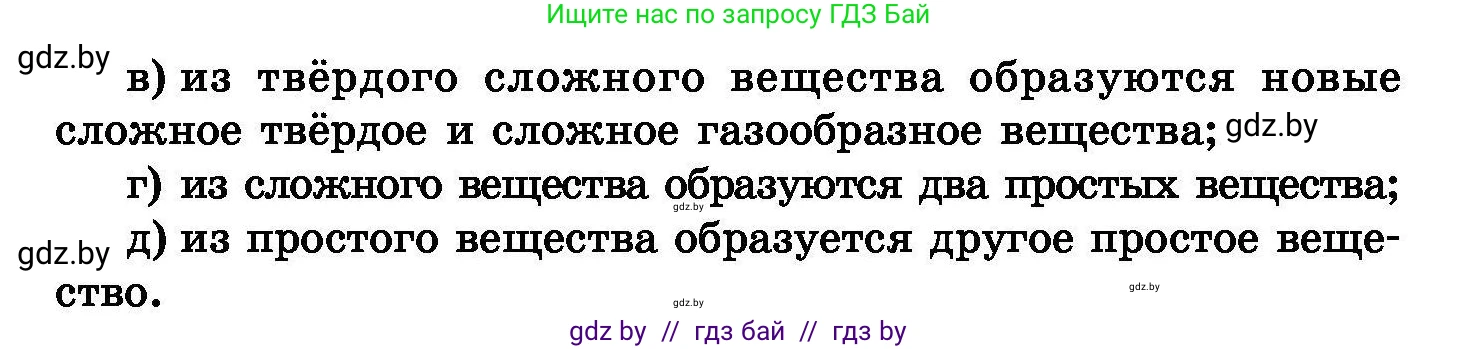 Ищите нас по запросу ГДЗ Бай

gdz.by

в) из твёрдого сложного вещества образуются новые сложное твёрдое и сложное газообразное вещества; gdz.by

г) из сложного вещества образуются два простых вещества;

gdz.by

gdz.by

д) из простого вещества образуется другое простое вещество.

gdz.by

gdz.by

gdz by // гдз бай // гдз by